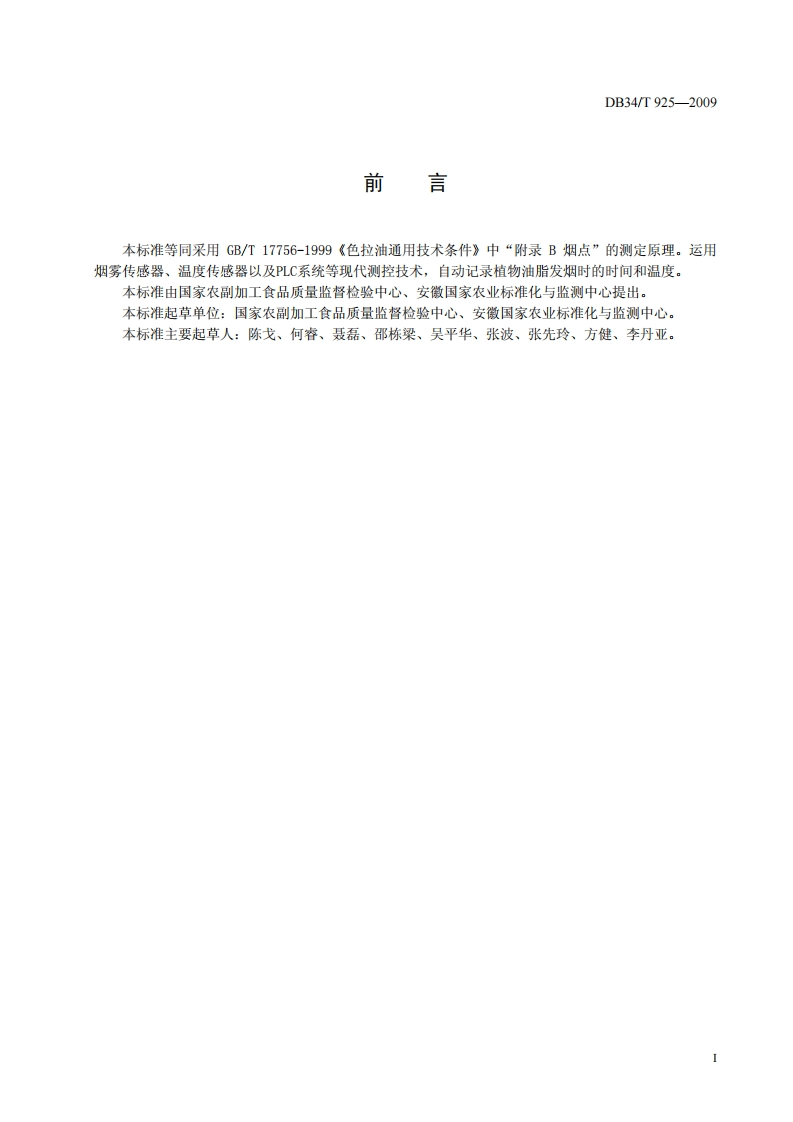 DB34/T 925—2009

前　言

本标准等同采用 GB/T 17756-1999《色拉油通用技术条件》中“附录 B 烟点”的测定原理。运用烟雾传感器、温度传感器以及PLC系统等现代测控技术，自动记录植物油脂发烟时的时间和温度。

本标准由国家农副加工食品质量监督检验中心、安徽国家农业标准化与监测中心提出。

本标准起草单位：国家农副加工食品质量监督检验中心、安徽国家农业标准化与监测中心。

本标准主要起草人：陈戈、何睿、聂磊、邵栋梁、吴平华、张波、张先玲、方健、李丹亚。

I